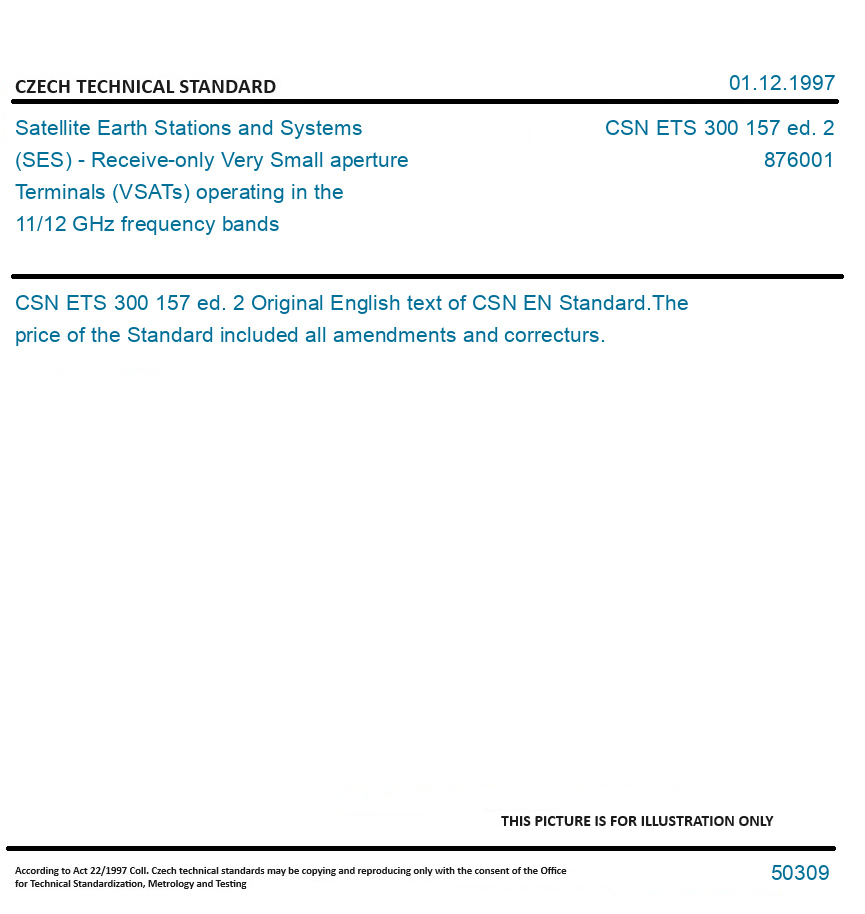 CZECH TECHNICAL STANDARD

01.12.1997

Satellite Earth Stations and Systems (SES) - Receive-only Very Small aperture Terminals (VSATs) operating in the 11/12 GHz frequency bands

CSN ETS 300 157 ed. 2
876001

CSN ETS 300 157 ed. 2 Original English text of CSN EN Standard.The price of the Standard included all amendments and correcturs.

THIS PICTURE IS FOR ILLUSTRATION ONLY

According to Act 22/1997 Coll. Czech technical standards may be copying and reproducing only with the consent of the Office for Technical Standardization, Metrology and Testing

50309